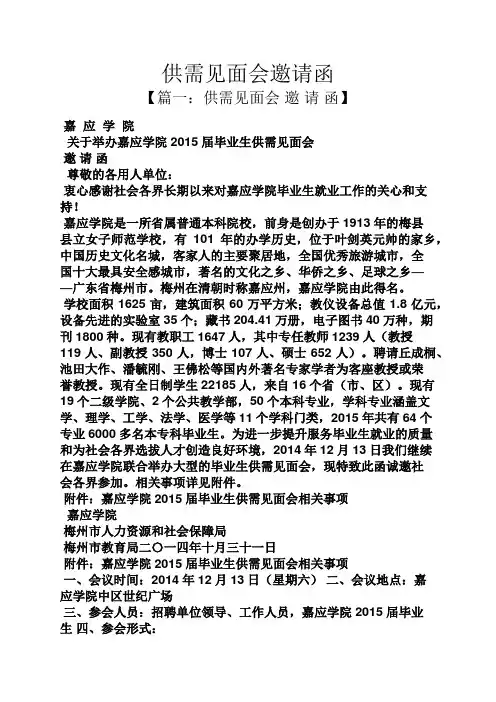 供需见面会邀请函

【篇一：供需见面会 邀 请 函】

嘉 应 学 院

关于举办嘉应学院 2015 届毕业生供需见面会

邀 请 函

尊敬的各用人单位：

衷心感谢社会各界长期以来对嘉应学院毕业生就业工作的关心和支持！

嘉应学院是一所省属普通本科院校，前身是创办于 1913 年的梅县县立女子师范学校，有 101 年的办学历史，位于叶剑英元帅的家乡，中国历史文化名城，客家人的主要聚居地，全国优秀旅游城市，全国十大最具安全感城市，著名的文化之乡、华侨之乡、足球之乡——广东省梅州市。梅州在清朝时称嘉应州，嘉应学院由此得名。

学校面积 1625 亩，建筑面积 60 万平方米；教仪设备总值 1.8 亿元，设备先进的实验室 35 个；藏书 204.41 万册，电子图书 40 万种，期刊 1800 种。现有教职工 1647 人，其中专任教师 1239 人（教授 119 人、副教授 350 人，博士 107 人、硕士 652 人）。聘请丘成桐、池田大作、潘毓刚、王佛松等国内外著名专家学者为客座教授或荣誉教授。现有全日制学生 22185 人，来自 16 个省（市、区）。现有 19 个二级学院、2 个公共教学部，50 个本科专业，学科专业涵盖文学、理学、工学、法学、医学等 11 个学科门类，2015 年共有 64 个专业 6000 多名本专科毕业生。为进一步提升服务毕业生就业的质量和为社会各界选拔人才创造良好环境，2014 年 12 月 13 日我们继续在嘉应学院联合举办大型的毕业生供需见面会，现特致此函诚邀社会各界参加。相关事项详见附件。

附件：嘉应学院 2015 届毕业生供需见面会相关事项

嘉应学院

梅州市人力资源和社会保障局

梅州市教育局二〇一四年十月三十一日

附件：嘉应学院 2015 届毕业生供需见面会相关事项

一、会议时间：2014 年 12 月 13 日（星期六） 二、会议地点：嘉应学院中区世纪广场

三、参会人员：招聘单位领导、工作人员，嘉应学院 2015 届毕业生 四、参会形式：